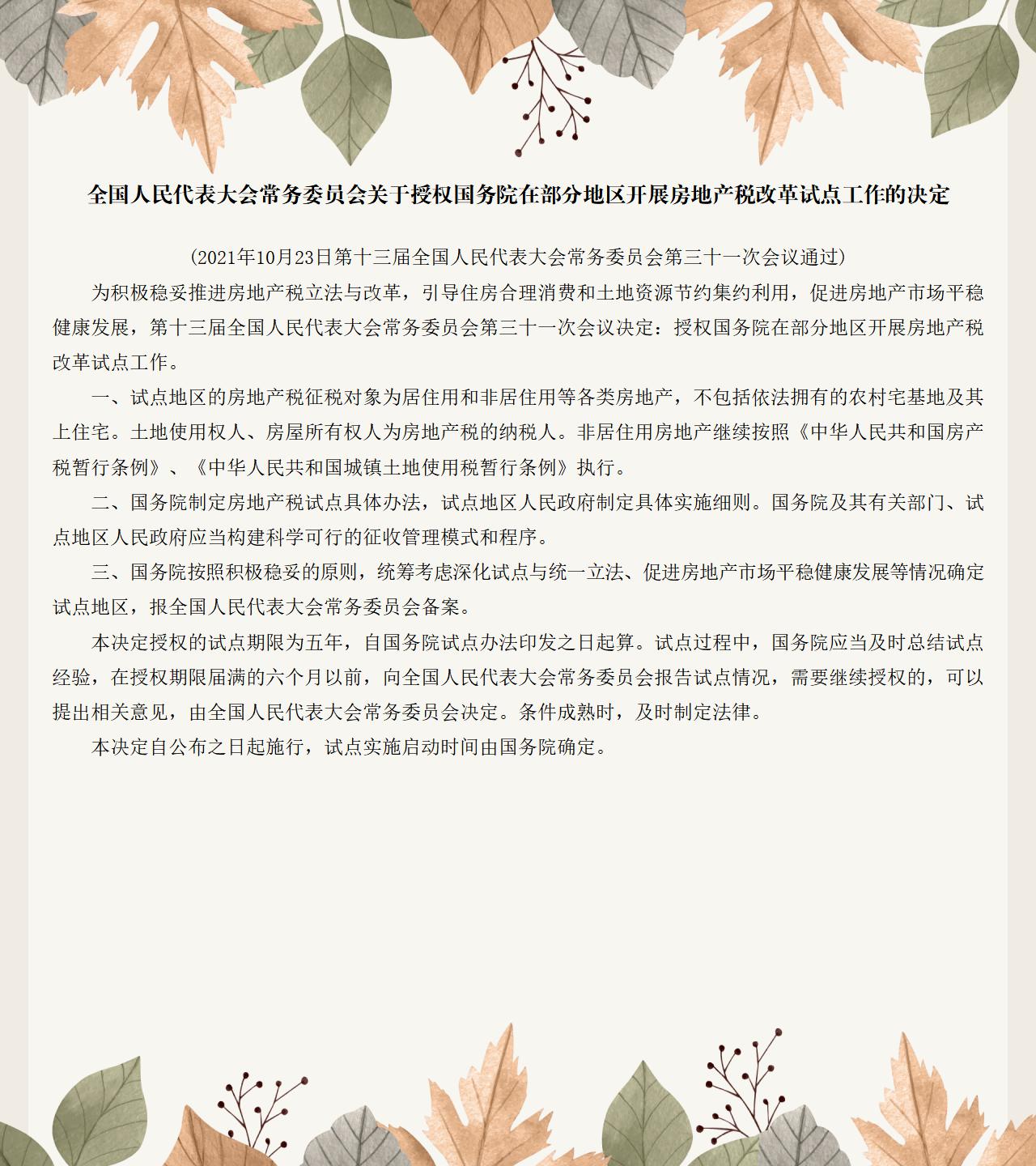 全国人民代表大会常务委员会关于授权国务院在部分地区开展房地产税改革试点工作的决定

（2021年10月23日第十三届全国人民代表大会常务委员会第三十一次会议通过）

为积极稳妥推进房地产税立法与改革，引导住房合理消费和土地资源节约集约利用，促进房地产市场平稳健康发展，第十三届全国人民代表大会常务委员会第三十一次会议决定：授权国务院在部分地区开展房地产税改革试点工作。

一、试点地区的房地产税征税对象为居住用和非居住用等各类房地产，不包括依法拥有的农村宅基地及其上住宅。土地使用权人、房屋所有权人为房地产税的纳税人。非居住用房地产继续按照《中华人民共和国房产税暂行条例》、《中华人民共和国城镇土地使用税暂行条例》执行。

二、国务院制定房地产税试点具体办法，试点地区人民政府制定具体实施细则。国务院及其有关部门、试点地区人民政府应当构建科学可行的征收管理模式和程序。

三、国务院按照积极稳妥的原则，统筹考虑深化试点与统一立法、促进房地产市场平稳健康发展等情况确定试点地区，报全国人民代表大会常务委员会备案。

本决定授权的试点期限为五年，自国务院试点办法印发之日起算。试点过程中，国务院应当及时总结试点经验，在授权期限届满的六个月以前，向全国人民代表大会常务委员会报告试点情况，需要继续授权的，可以提出相关意见，由全国人民代表大会常务委员会决定。条件成熟时，及时制定法律。

本决定自公布之日起施行，试点实施启动时间由国务院确定。